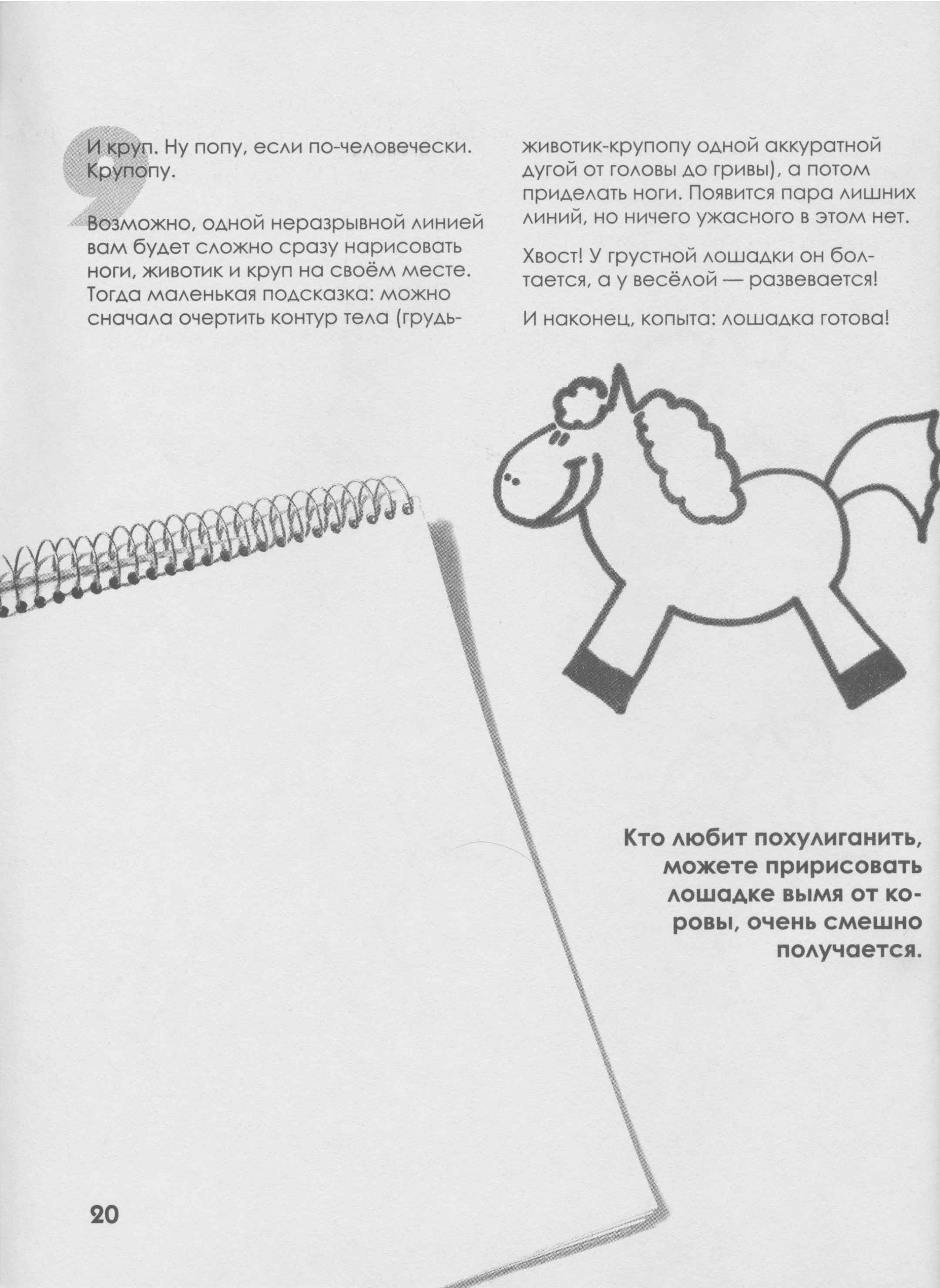 9

И круп. Ну попу, если по-человечески. Крупопу.

Возможно, одной неразрывной линией вам будет сложно сразу нарисовать ноги, животик и круп на своём месте. Тогда маленькая подсказка: можно сначала очертить контур тела (грудь-животик-крупопу одной аккуратной дугой от головы до гривы), а потом приделать ноги. Появится пара лишних линий, но ничего ужасного в этом нет.

Хвост! У грустной лошадки он болтается, а у весёлой — развевается!

И наконец, копыта: лошадка готова!

Кто любит похулиганить, можете пририсовать лошадке вымя от коровы, очень смешно получается.

20